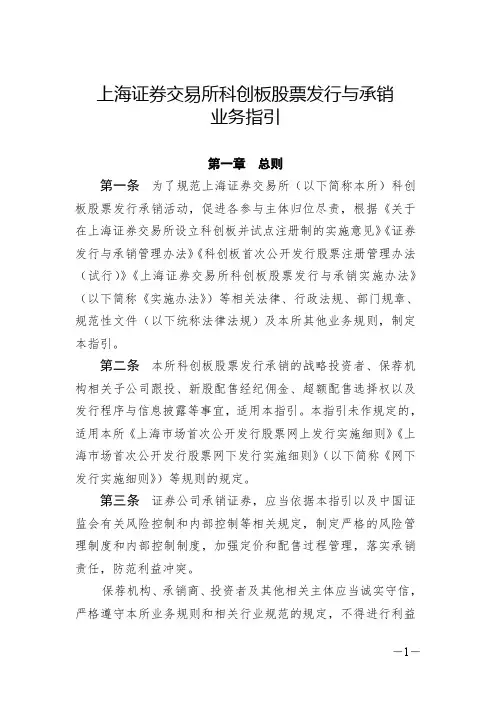 上海证券交易所科创板股票发行与承销业务指引

第一章　总则

第一条　为了规范上海证券交易所（以下简称本所）科创板股票发行承销活动，促进各参与主体归位尽责，根据《关于在上海证券交易所设立科创板并试点注册制的实施意见》《证券发行与承销管理办法》《科创板首次公开发行股票注册管理办法（试行）》《上海证券交易所科创板股票发行与承销实施办法》（以下简称《实施办法》）等相关法律、行政法规、部门规章、规范性文件（以下统称法律法规）及本所其他业务规则，制定本指引。

第二条　本所科创板股票发行承销的战略投资者、保荐机构相关子公司跟投、新股配售经纪佣金、超额配售选择权以及发行程序与信息披露等事宜，适用本指引。本指引未作规定的，适用本所《上海市场首次公开发行股票网上发行实施细则》《上海市场首次公开发行股票网下发行实施细则》（以下简称《网下发行实施细则》）等规则的规定。

第三条　证券公司承销证券，应当依据本指引以及中国证监会有关风险控制和内部控制等相关规定，制定严格的风险管理制度和内部控制制度，加强定价和配售过程管理，落实承销责任，防范利益冲突。

保荐机构、承销商、投资者及其他相关主体应当诚实守信，严格遵守本所业务规则和相关行业规范的规定，不得进行利益

—1—